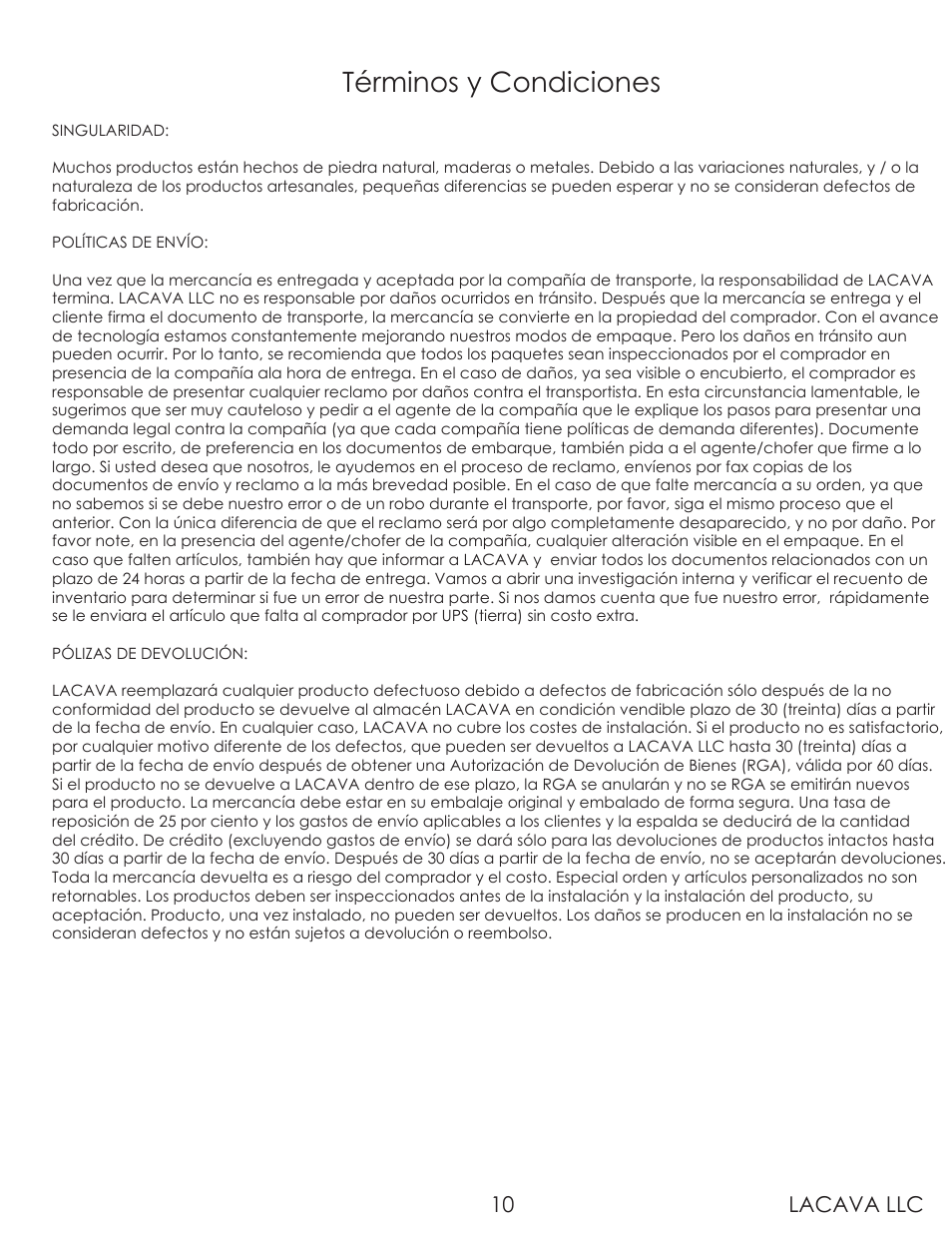 Términos y Condiciones

SINGULARIDAD:

Muchos productos están hechos de piedra natural, maderas o metales. Debido a las variaciones naturales, y / o la naturaleza de los productos artesanales, pequeñas diferencias se pueden esperar y no se consideran defectos de fabricación.

POLÍTICAS DE ENVÍO:

Una vez que la mercancía es entregada y aceptada por la compañía de transporte, la responsabilidad de LACAVA termina. LACAVA LLC no es responsable por daños ocurridos en tránsito. Después que la mercancía se entrega y el cliente firma el documento de transporte, la mercancía se convierte en la propiedad del comprador. Con el avance de tecnología estamos constantemente mejorando nuestros modos de empaque. Pero los daños en tránsito aun pueden ocurrir. Por lo tanto, se recomienda que todos los paquetes sean inspeccionados por el comprador en presencia de la compañía ala hora de entrega. En el caso de daños, ya sea visible o encubierto, el comprador es responsable de presentar cualquier reclamo por daños contra el transportista. En esta circunstancia lamentable, le sugerimos que ser muy cauteloso y pedir a el agente de la compañía que le explique los pasos para presentar una demanda legal contra la compañía (ya que cada compañía tiene políticas de demanda diferentes). Documente todo por escrito, de preferencia en los documentos de embarque, también pida a el agente/chofer que firme a lo largo. Si usted desea que nosotros, le ayudemos en el proceso de reclamo, envíenos por fax copias de los documentos de envío y reclamo a la más brevedad posible. En el caso de que falte mercancía a su orden, ya que no sabemos si se debe nuestro error o de un robo durante el transporte, por favor, siga el mismo proceso que el anterior. Con la única diferencia de que el reclamo será por algo completamente desaparecido, y no por daño. Por favor note, en la presencia del agente/chofer de la compañía, cualquier alteración visible en el empaque. En el caso que falten artículos, también hay que informar a LACAVA y  enviar todos los documentos relacionados con un plazo de 24 horas a partir de la fecha de entrega. Vamos a abrir una investigación interna y verificar el recuento de inventario para determinar si fue un error de nuestra parte. Si nos damos cuenta que fue nuestro error,  rápidamente se le enviara el artículo que falta al comprador por UPS (tierra) sin costo extra.

PÓLIZAS DE DEVOLUCIÓN:

LACAVA reemplazará cualquier producto defectuoso debido a defectos de fabricación sólo después de la no conformidad del producto se devuelve al almacén LACAVA en condición vendible plazo de 30 (treinta) días a partir de la fecha de envío. En cualquier caso, LACAVA no cubre los costes de instalación. Si el producto no es satisfactorio, por cualquier motivo diferente de los defectos, que pueden ser devueltos a LACAVA LLC hasta 30 (treinta) días a partir de la fecha de envío después de obtener una Autorización de Devolución de Bienes (RGA), válida por 60 días. Si el producto no se devuelve a LACAVA dentro de ese plazo, la RGA se anularán y no se RGA se emitirán nuevos para el producto. La mercancía debe estar en su embalaje original y embalado de forma segura. Una tasa de reposición de 25 por ciento y los gastos de envío aplicables a los clientes y la espalda se deducirá de la cantidad del crédito. De crédito (excluyendo gastos de envío) se dará sólo para las devoluciones de productos intactos hasta 30 días a partir de la fecha de envío. Después de 30 días a partir de la fecha de envío, no se aceptarán devoluciones. Toda la mercancía devuelta es a riesgo del comprador y el costo. Especial orden y artículos personalizados no son retornables. Los productos deben ser inspeccionados antes de la instalación y la instalación del producto, su aceptación. Producto, una vez instalado, no pueden ser devueltos. Los daños se producen en la instalación no se consideran defectos y no están sujetos a devolución o reembolso.

10 LACAVA LLC